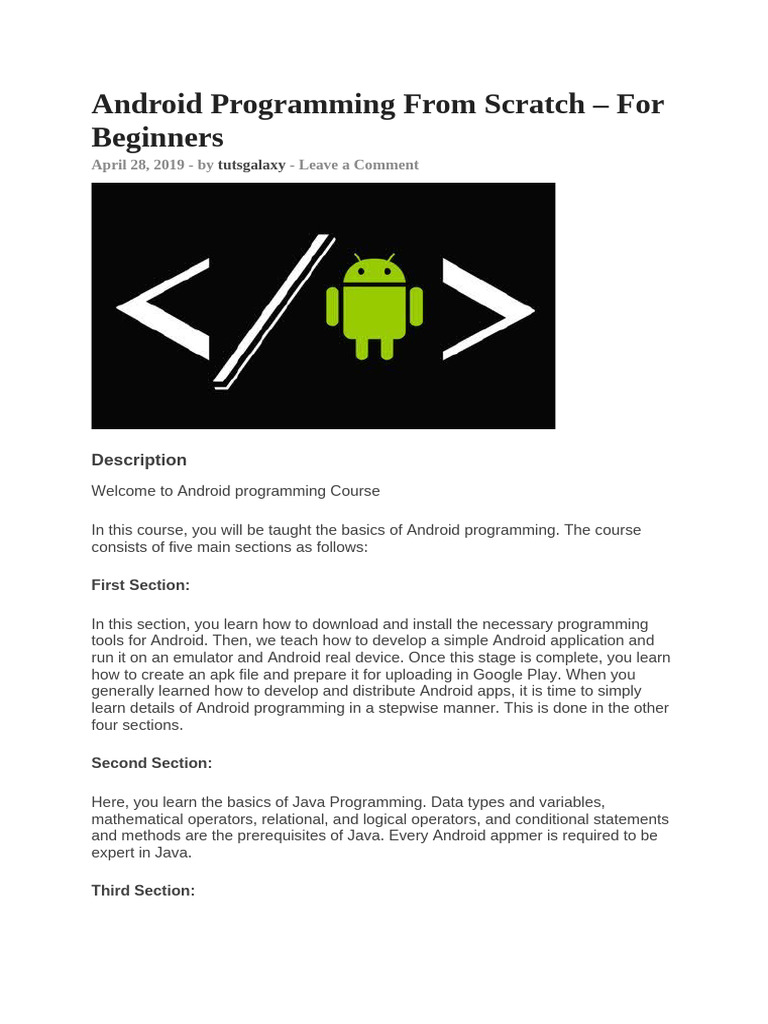 Android Programming From Scratch – For Beginners

April 28, 2019 - by tutsgalaxy - Leave a Comment

Description

Welcome to Android programming Course

In this course, you will be taught the basics of Android programming. The course consists of five main sections as follows:

First Section:

In this section, you learn how to download and install the necessary programming tools for Android. Then, we teach how to develop a simple Android application and run it on an emulator and Android real device. Once this stage is complete, you learn how to create an apk file and prepare it for uploading in Google Play. When you generally learned how to develop and distribute Android apps, it is time to simply learn details of Android programming in a stepwise manner. This is done in the other four sections.

Second Section:

Here, you learn the basics of Java Programming. Data types and variables, mathematical operators, relational, and logical operators, and conditional statements and methods are the prerequisites of Java. Every Android appmer is required to be expert in Java.

Third Section: